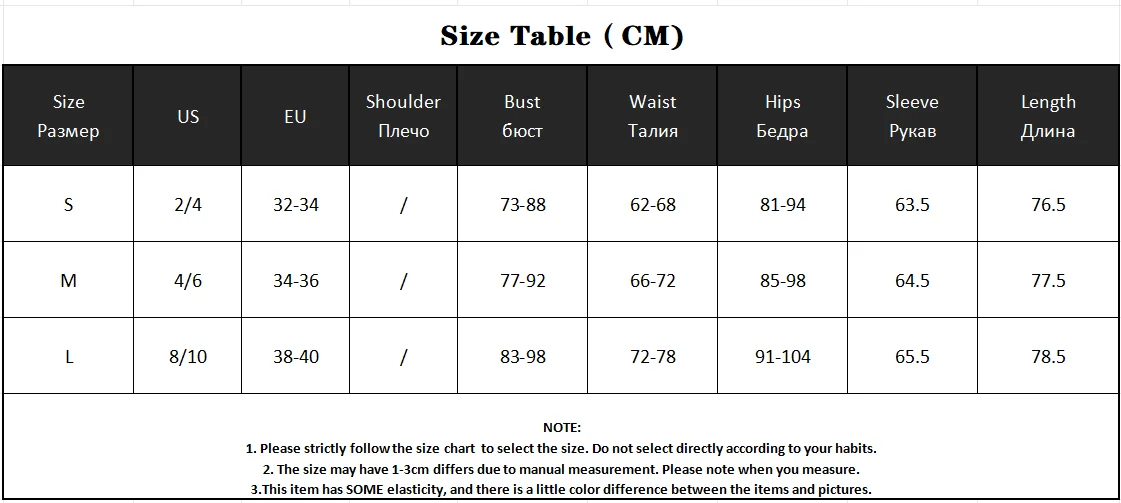 Size Table ( CM)

| Size Размер | US | EU | Shoulder Плечо | Bust бюст | Waist Талия | Hips Бедра | Sleeve Рукав | Length Длина |
|---|---|---|---|---|---|---|---|---|
| S | 2/4 | 32-34 | / | 73-88 | 62-68 | 81-94 | 63.5 | 76.5 |
| M | 4/6 | 34-36 | / | 77-92 | 66-72 | 85-98 | 64.5 | 77.5 |
| L | 8/10 | 38-40 | / | 83-98 | 72-78 | 91-104 | 65.5 | 78.5 |

NOTE:
1. Please strictly follow the size chart to select the size. Do not select directly according to your habits.
2. The size may have 1-3cm differs due to manual measurement. Please note when you measure.
3.This item has SOME elasticity, and there is a little color difference between the items and pictures.